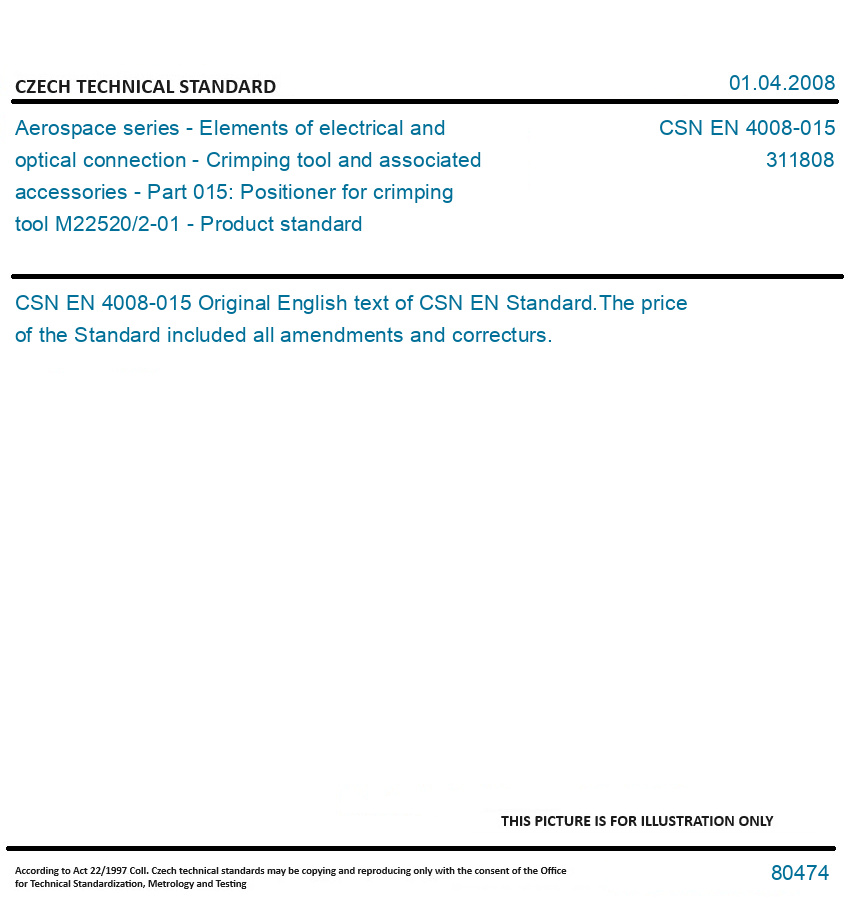 CZECH TECHNICAL STANDARD

01.04.2008

Aerospace series - Elements of electrical and optical connection - Crimping tool and associated accessories - Part 015: Positioner for crimping tool M22520/2-01 - Product standard

CSN EN 4008-015
311808

CSN EN 4008-015 Original English text of CSN EN Standard.The price of the Standard included all amendments and correcturs.

THIS PICTURE IS FOR ILLUSTRATION ONLY

According to Act 22/1997 Coll. Czech technical standards may be copying and reproducing only with the consent of the Office for Technical Standardization, Metrology and Testing

80474